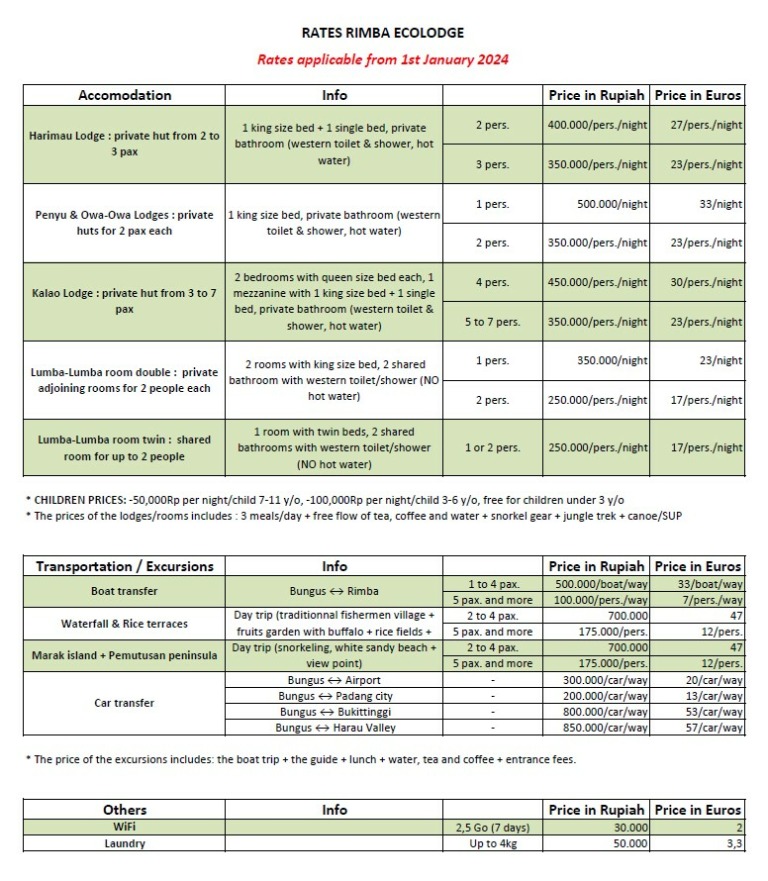 RATES RIMBA ECOLODGE

Rates applicable from 1st January 2024

| Accomodation | Info | | Price in Rupiah | Price in Euros |
|---|---|---|---|---|
| Harimau Lodge : private hut from 2 to 3 pax | 1 king size bed + 1 single bed, private bathroom (western toilet & shower, hot water) | 2 pers. | 400.000/pers./night | 27/pers./night |
| | | 3 pers. | 350.000/pers./night | 23/pers./night |
| Penyu & Owa-Owa Lodges : private huts for 2 pax each | 1 king size bed, private bathroom (western toilet & shower, hot water) | 1 pers. | 500.000/night | 33/night |
| | | 2 pers. | 350.000/pers./night | 23/pers./night |
| Kalao Lodge : private hut from 3 to 7 pax | 2 bedrooms with queen size bed each, 1 mezzanine with 1 king size bed + 1 single bed, private bathroom (western toilet & shower, hot water) | 4 pers. | 450.000/pers./night | 30/pers./night |
| | | 5 to 7 pers. | 350.000/pers./night | 23/pers./night |
| Lumba-Lumba room double : private adjoining rooms for 2 people each | 2 rooms with king size bed, 2 shared bathroom with western toilet/shower (NO hot water) | 1 pers. | 350.000/night | 23/night |
| | | 2 pers. | 250.000/pers./night | 17/pers./night |
| Lumba-Lumba room twin : shared room for up to 2 people | 1 room with twin beds, 2 shared bathrooms with western toilet/shower (NO hot water) | 1 or 2 pers. | 250.000/pers./night | 17/pers./night |

* CHILDREN PRICES: -50,000Rp per night/child 7-11 y/o, -100,000Rp per night/child 3-6 y/o, free for children under 3 y/o
* The prices of the lodges/rooms includes : 3 meals/day + free flow of tea, coffee and water + snorkel gear + jungle trek + canoe/SUP

| Transportation / Excursions | Info | | Price in Rupiah | Price in Euros |
|---|---|---|---|---|
| Boat transfer | Bungus ↔ Rimba | 1 to 4 pax. | 500.000/boat/way | 33/boat/way |
| | | 5 pax. and more | 100.000/pers./way | 7/pers./way |
| Waterfall & Rice terraces | Day trip (traditionnal fishermen village + fruits garden with buffalo + rice fields + | 2 to 4 pax. | 700.000 | 47 |
| | | 5 pax. and more | 175.000/pers. | 12/pers. |
| Marak island + Pemutusan peninsula | Day trip (snorkeling, white sandy beach + view point) | 2 to 4 pax. | 700.000 | 47 |
| | | 5 pax. and more | 175.000/pers. | 12/pers. |
| Car transfer | Bungus ↔ Airport | - | 300.000/car/way | 20/car/way |
| | Bungus ↔ Padang city | - | 200.000/car/way | 13/car/way |
| | Bungus ↔ Bukittinggi | - | 800.000/car/way | 53/car/way |
| | Bungus ↔ Harau Valley | - | 850.000/car/way | 57/car/way |

* The price of the excursions includes: the boat trip + the guide + lunch + water, tea and coffee + entrance fees.

| Others | Info | | Price in Rupiah | Price in Euros |
|---|---|---|---|---|
| WiFi | | 2,5 Go (7 days) | 30.000 | 2 |
| Laundry | | Up to 4kg | 50.000 | 3,3 |